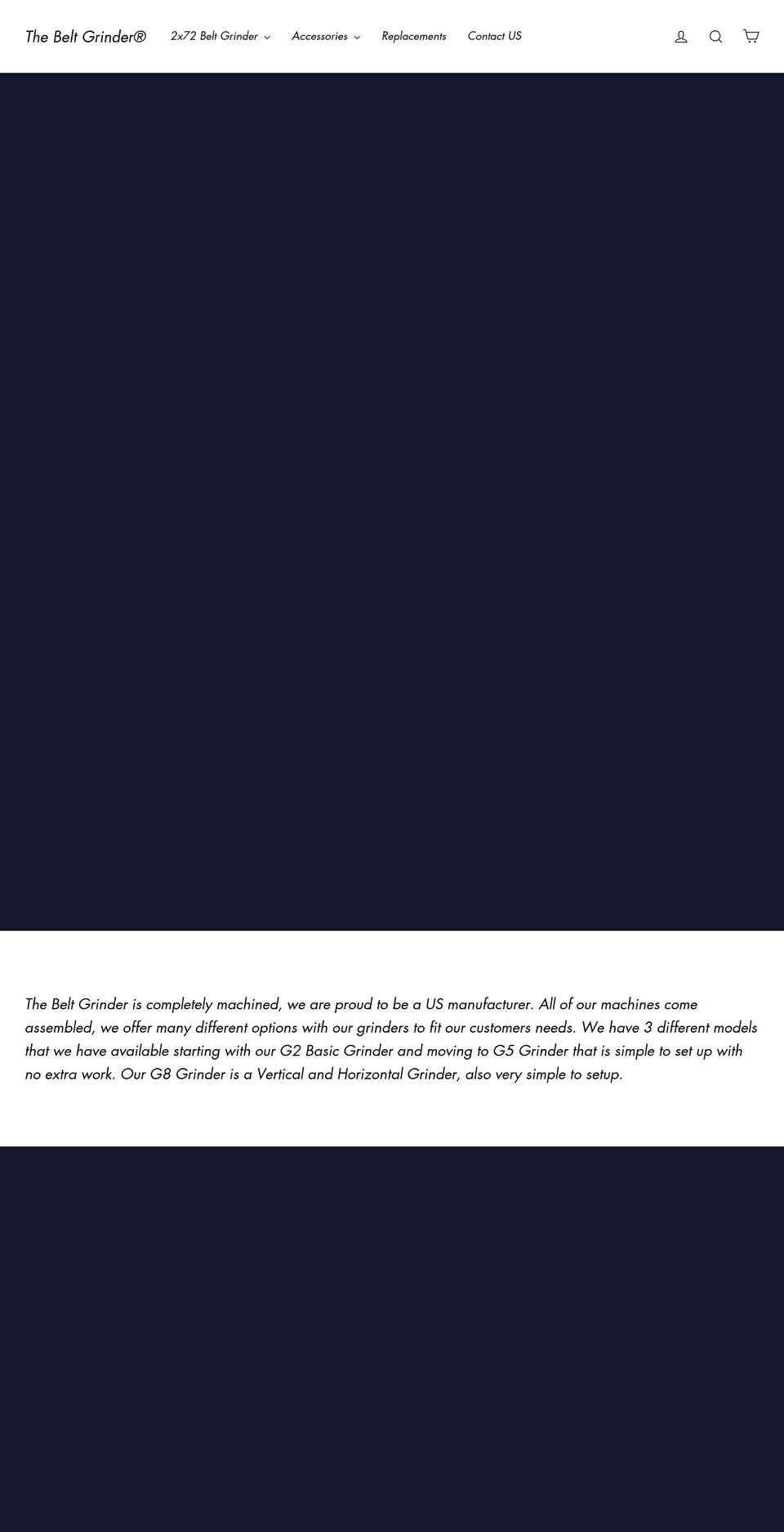 The Belt Grinder®

2x72 Belt Grinder

Accessories

Replacements

Contact US

The Belt Grinder is completely machined, we are proud to be a US manufacturer. All of our machines come assembled, we offer many different options with our grinders to fit our customers needs. We have 3 different models that we have available starting with our G2 Basic Grinder and moving to G5 Grinder that is simple to set up with no extra work. Our G8 Grinder is a Vertical and Horizontal Grinder, also very simple to setup.